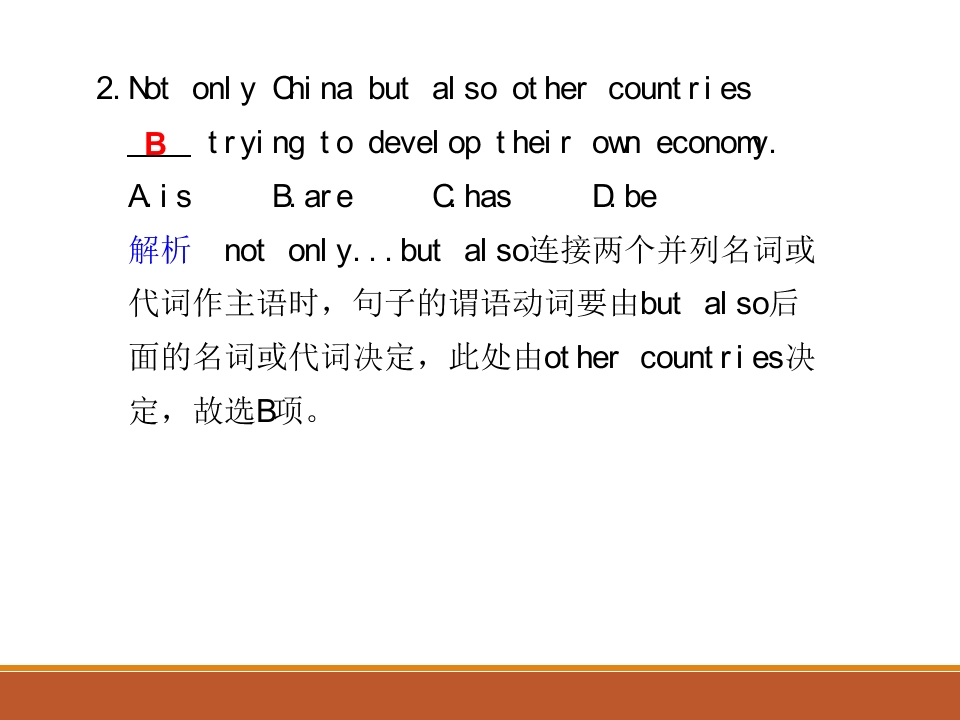 2. Not only China but also other countries B trying to develop their own economy.

A. is B. are C. has D. be

解析 not only...but also连接两个并列名词或代词作主语时，句子的谓语动词要由but also后面的名词或代词决定，此处由other countries决定，故选B项。